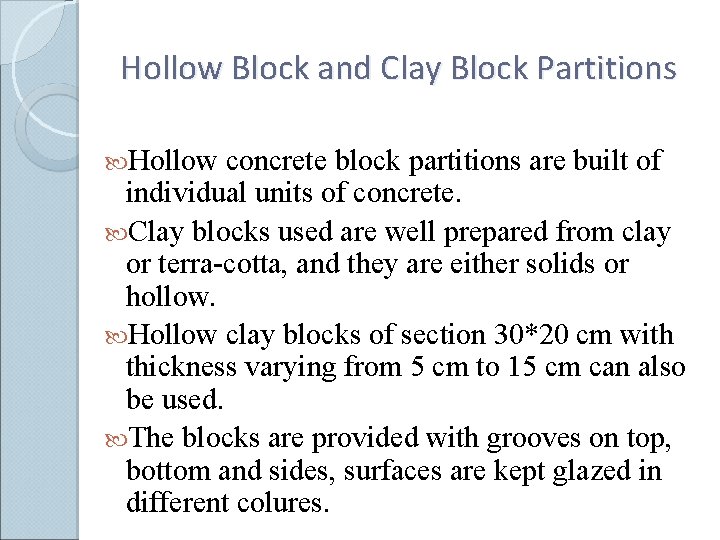 Hollow Block and Clay Block Partitions

Hollow concrete block partitions are built of individual units of concrete.

Clay blocks used are well prepared from clay or terra-cotta, and they are either solids or hollow.

Hollow clay blocks of section 30*20 cm with thickness varying from 5 cm to 15 cm can also be used.

The blocks are provided with grooves on top, bottom and sides, surfaces are kept glazed in different colures.